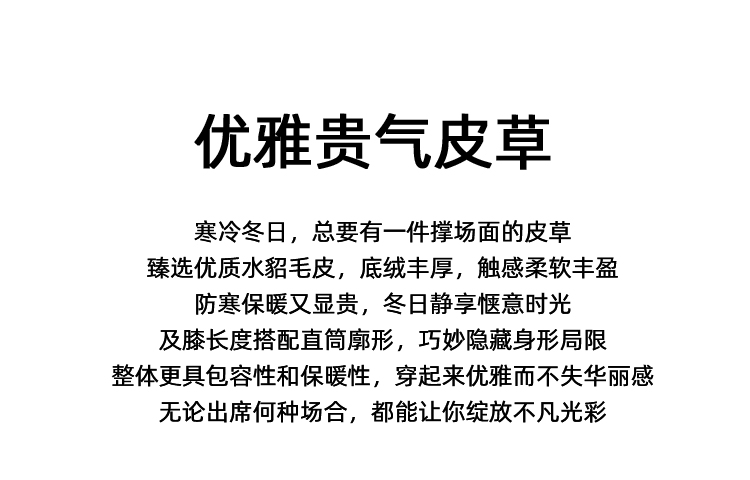 优雅贵气皮草

寒冷冬日，总要有一件撑场面的皮草
臻选优质水貂毛皮，底绒丰厚，触感柔软丰盈
防寒保暖又显贵，冬日静享惬意时光
及膝长度搭配直筒廓形，巧妙隐藏身形局限
整体更具包容性和保暖性，穿起来优雅而不失华丽感
无论出席何种场合，都能让你绽放不凡光彩